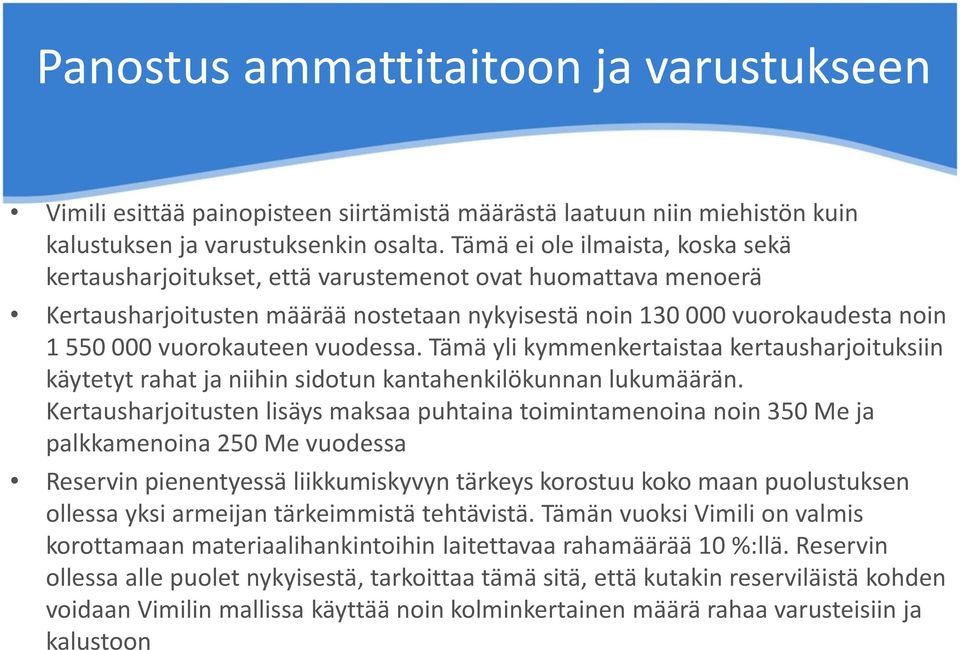 Panostus ammattitaitoon ja varustukseen

• Vimili esittää painopisteen siirtämistä määrästä laatuun niin miehistön kuin kalustuksen ja varustuksenkin osalta. Tämä ei ole ilmaista, koska sekä kertausharjoitukset, että varustemenot ovat huomattava menoerä

• Kertausharjoitusten määrää nostetaan nykyisestä noin 130 000 vuorokaudesta noin 1 550 000 vuorokauteen vuodessa. Tämä yli kymmenkertaistaa kertausharjoituksiin käytetyt rahat ja niihin sidotun kantahenkilökunnan lukumäärän. Kertausharjoitusten lisäys maksaa puhtaina toimintamenoina noin 350 Me ja palkkamenoina 250 Me vuodessa

• Reservin pienentyessä liikkumiskyvyn tärkeys korostuu koko maan puolustuksen ollessa yksi armeijan tärkeimmistä tehtävistä. Tämän vuoksi Vimili on valmis korottamaan materiaalihankintoihin laitettavaa rahamäärää 10 %:llä. Reservin ollessa alle puolet nykyisestä, tarkoittaa tämä sitä, että kutakin reserviläistä kohden voidaan Vimilin mallissa käyttää noin kolminkertainen määrä rahaa varusteisiin ja kalustoon